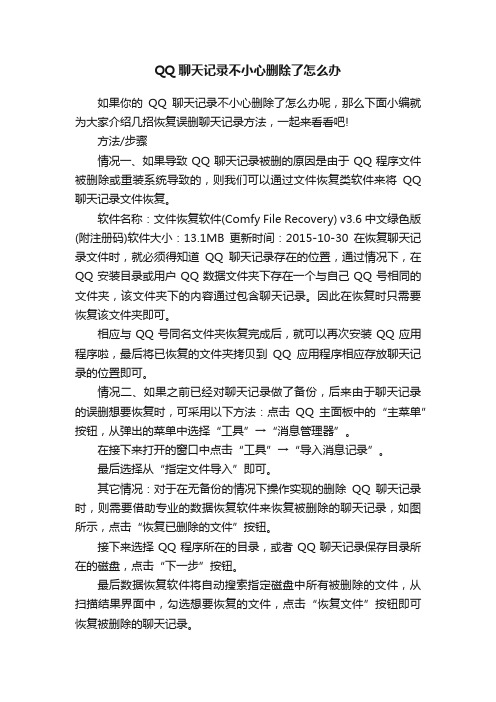 QQ 聊天记录不小心删除了怎么办

如果你的 QQ 聊天记录不小心删除了怎么办呢，那么下面小编就为大家介绍几招恢复误删聊天记录方法，一起来看看吧!

方法/步骤

情况一、如果导致 QQ 聊天记录被删的原因是由于 QQ 程序文件被删除或重装系统导致的，则我们可以通过文件恢复类软件来将 QQ 聊天记录文件恢复。

软件名称：文件恢复软件(Comfy File Recovery) v3.6 中文绿色版(附注册码)软件大小：13.1MB 更新时间：2015-10-30 在恢复聊天记录文件时，就必须得知道 QQ 聊天记录存在的位置，通过情况下，在 QQ 安装目录或用户 QQ 数据文件夹下存在一个与自己 QQ 号相同的文件夹，该文件夹下的内容通过包含聊天记录。因此在恢复时只需要恢复该文件夹即可。

相应与 QQ 号同名文件夹恢复完成后，就可以再次安装 QQ 应用程序啦，最后将已恢复的文件夹拷贝到 QQ 应用程序相应存放聊天记录的位置即可。

情况二、如果之前已经对聊天记录做了备份，后来由于聊天记录的误删想要恢复时，可采用以下方法：点击 QQ 主面板中的“主菜单”按钮，从弹出的菜单中选择“工具”→“消息管理器”。

在接下来打开的窗口中点击“工具”→“导入消息记录”。

最后选择从“指定文件导入”即可。

其它情况：对于在无备份的情况下操作实现的删除 QQ 聊天记录时，则需要借助专业的数据恢复软件来恢复被删除的聊天记录，如图所示，点击“恢复已删除的文件”按钮。

接下来选择 QQ 程序所在的目录，或者 QQ 聊天记录保存目录所在的磁盘，点击“下一步”按钮。

最后数据恢复软件将自动搜索指定磁盘中所有被删除的文件，从扫描结果界面中，勾选想要恢复的文件，点击“恢复文件”按钮即可恢复被删除的聊天记录。